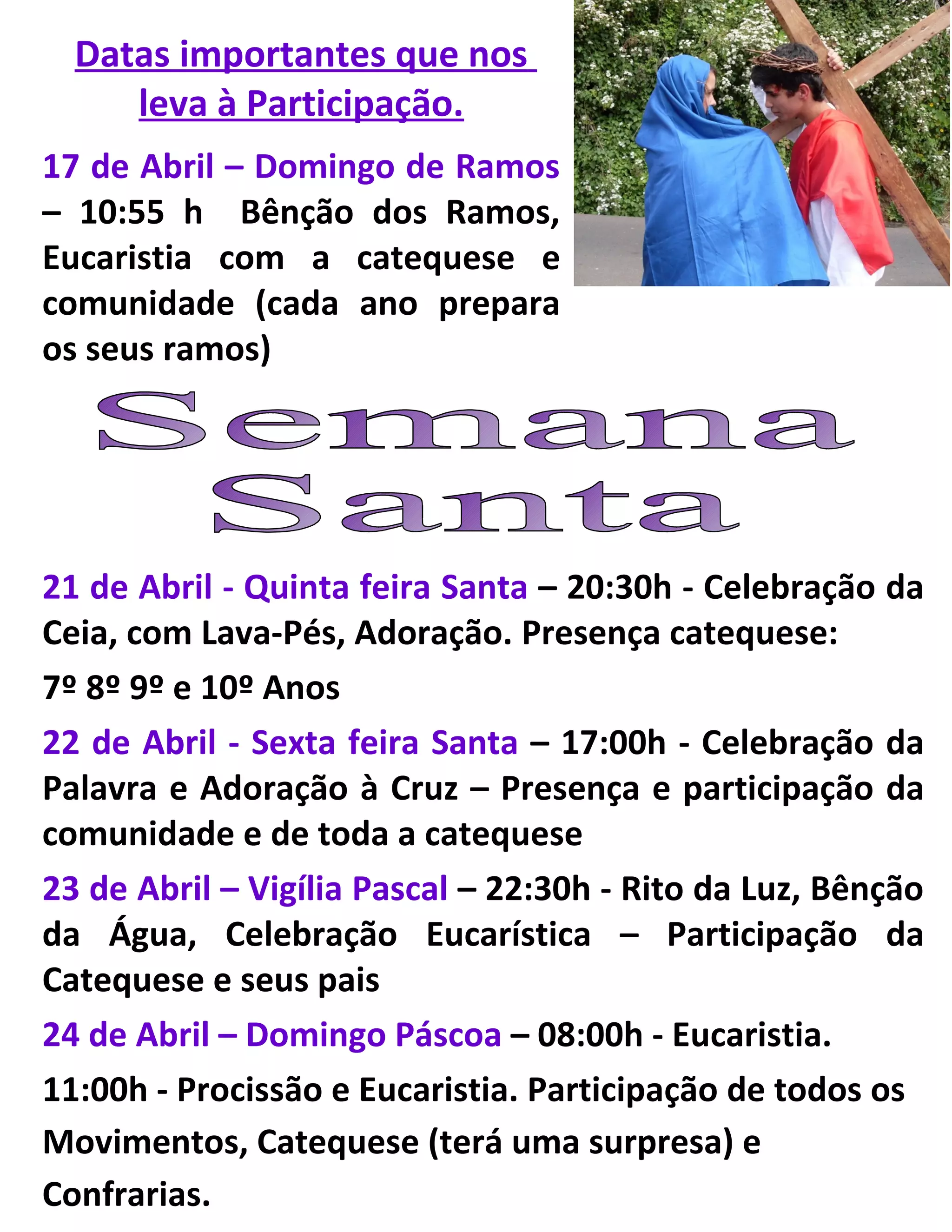 Datas importantes que nos leva à Participação.

17 de Abril – Domingo de Ramos – 10:55 h Bênção dos Ramos, Eucaristia com a catequese e comunidade (cada ano prepara os seus ramos)

Semana Santa

21 de Abril - Quinta feira Santa – 20:30h - Celebração da Ceia, com Lava-Pés, Adoração. Presença catequese:

7º 8º 9º e 10º Anos

22 de Abril - Sexta feira Santa – 17:00h - Celebração da Palavra e Adoração à Cruz – Presença e participação da comunidade e de toda a catequese

23 de Abril – Vigília Pascal – 22:30h - Rito da Luz, Bênção da Água, Celebração Eucarística – Participação da Catequese e seus pais

24 de Abril – Domingo Páscoa – 08:00h - Eucaristia.

11:00h - Procissão e Eucaristia. Participação de todos os Movimentos, Catequese (terá uma surpresa) e Confrarias.